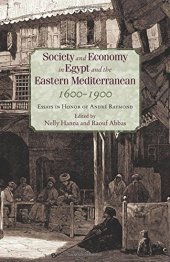 Society and Economy in Egypt and the Eastern Mediterranean 1600–1900

Essays in Honor of André Raymond

Edited by
Nelly Hanna and Raouf Abbas